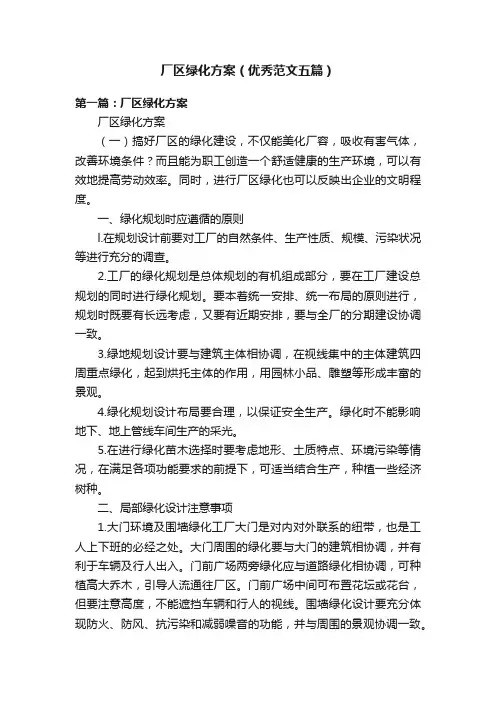 厂区绿化方案（优秀范文五篇）

第一篇：厂区绿化方案

厂区绿化方案

（一）搞好厂区的绿化建设，不仅能美化厂容，吸收有害气体，改善环境条件？而且能为职工创造一个舒适健康的生产环境，可以有效地提高劳动效率。同时，进行厂区绿化也可以反映出企业的文明程度。

一、绿化规划时应遵循的原则

l.在规划设计前要对工厂的自然条件、生产性质、规模、污染状况等进行充分的调查。

2.工厂的绿化规划是总体规划的有机组成部分，要在工厂建设总规划的同时进行绿化规划。要本着统一安排、统一布局的原则进行，规划时既要有长远考虑，又要有近期安排，要与全厂的分期建设协调一致。

3.绿地规划设计要与建筑主体相协调，在视线集中的主体建筑四周重点绿化，起到烘托主体的作用，用园林小品、雕塑等形成丰富的景观。

4.绿化规划设计布局要合理，以保证安全生产。绿化时不能影响地下、地上管线车间生产的采光。

5.在进行绿化苗木选择时要考虑地形、土质特点、环境污染等情况，在满足各项功能要求的前提下，可适当结合生产，种植一些经济树种。

二、局部绿化设计注意事项

1.大门环境及围墙绿化工厂大门是对内对外联系的纽带，也是工人上下班的必经之处。大门周围的绿化要与大门的建筑相协调，并有利于车辆及行人出入。门前广场两旁绿化应与道路绿化相协调，可种植高大乔木，引导人流通往厂区。门前广场中间可布置花坛或花台，但要注意高度，不能遮挡车辆和行人的视线。围墙绿化设计要充分体现防火、防风、抗污染和减弱噪音的功能，并与周围的景观协调一致。